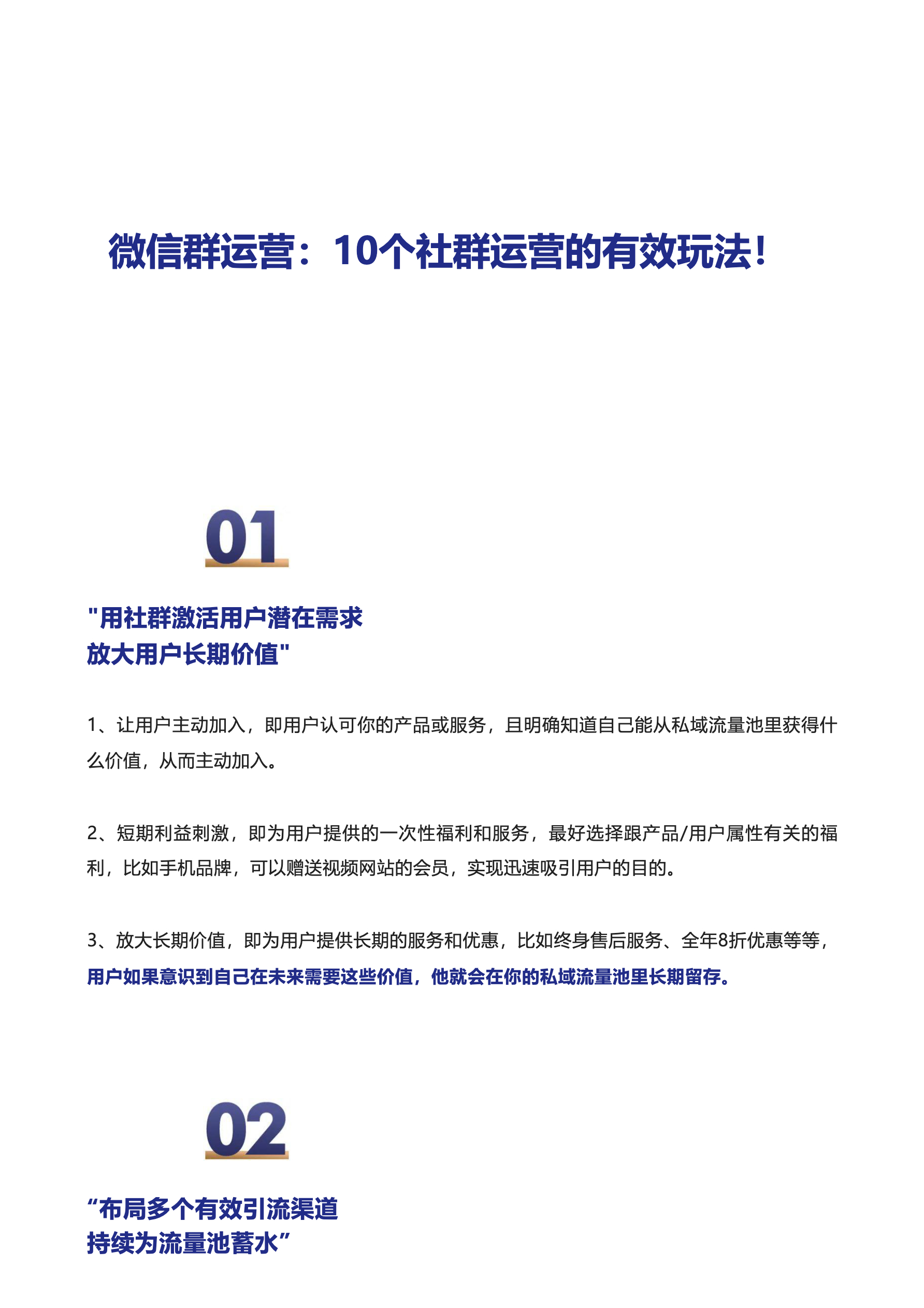 微信群运营：10个社群运营的有效玩法！

01

"用社群激活用户潜在需求
放大用户长期价值"

1、让用户主动加入，即用户认可你的产品或服务，且明确知道自己能从私域流量池里获得什么价值，从而主动加入。

2、短期利益刺激，即为用户提供的一次性福利和服务，最好选择跟产品/用户属性有关的福利，比如手机品牌，可以赠送视频网站的会员，实现迅速吸引用户的目的。

3、放大长期价值，即为用户提供长期的服务和优惠，比如终身售后服务、全年8折优惠等等，用户如果意识到自己在未来需要这些价值，他就会在你的私域流量池里长期留存。

02

“布局多个有效引流渠道
持续为流量池蓄水”